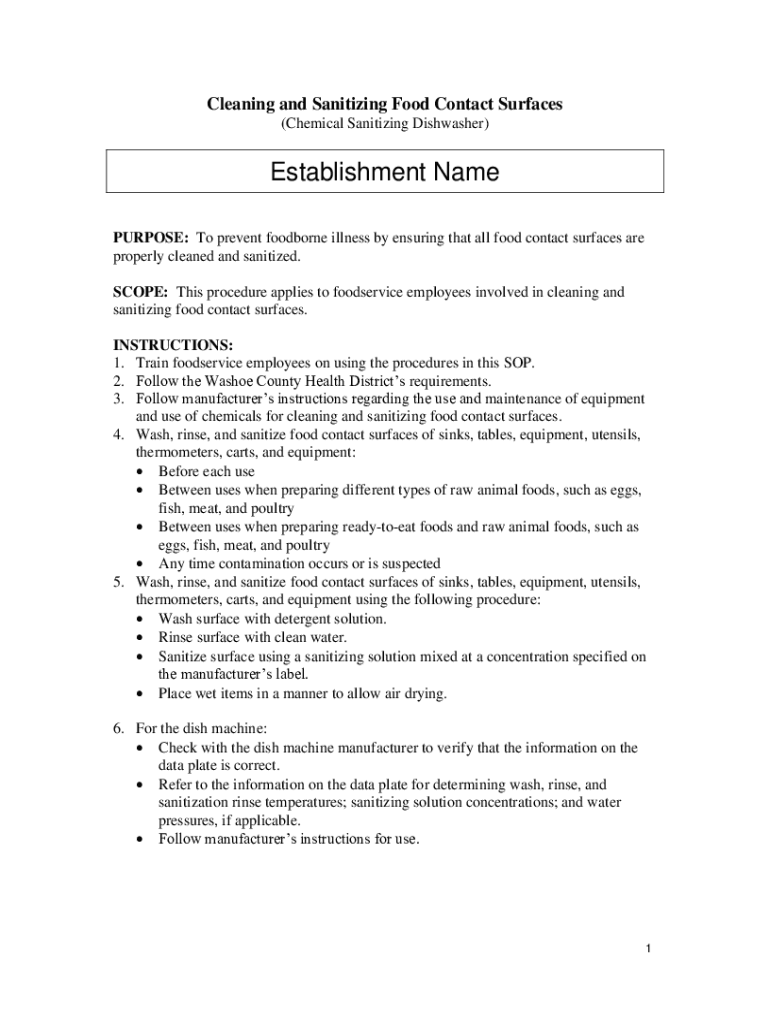 Cleaning and Sanitizing Food Contact Surfaces
(Chemical Sanitizing Dishwasher)

Establishment Name

PURPOSE: To prevent foodborne illness by ensuring that all food contact surfaces are properly cleaned and sanitized.

SCOPE: This procedure applies to foodservice employees involved in cleaning and sanitizing food contact surfaces.

INSTRUCTIONS:
1. Train foodservice employees on using the procedures in this SOP.
2. Follow the Washoe County Health District's requirements.
3. Follow manufacturer's instructions regarding the use and maintenance of equipment and use of chemicals for cleaning and sanitizing food contact surfaces.
4. Wash, rinse, and sanitize food contact surfaces of sinks, tables, equipment, utensils, thermometers, carts, and equipment:
• Before each use
• Between uses when preparing different types of raw animal foods, such as eggs, fish, meat, and poultry
• Between uses when preparing ready-to-eat foods and raw animal foods, such as eggs, fish, meat, and poultry
• Any time contamination occurs or is suspected
5. Wash, rinse, and sanitize food contact surfaces of sinks, tables, equipment, utensils, thermometers, carts, and equipment using the following procedure:
• Wash surface with detergent solution.
• Rinse surface with clean water.
• Sanitize surface using a sanitizing solution mixed at a concentration specified on the manufacturer's label.
• Place wet items in a manner to allow air drying.

6. For the dish machine:
• Check with the dish machine manufacturer to verify that the information on the data plate is correct.
• Refer to the information on the data plate for determining wash, rinse, and sanitization rinse temperatures; sanitizing solution concentrations; and water pressures, if applicable.
• Follow manufacturer's instructions for use.

1